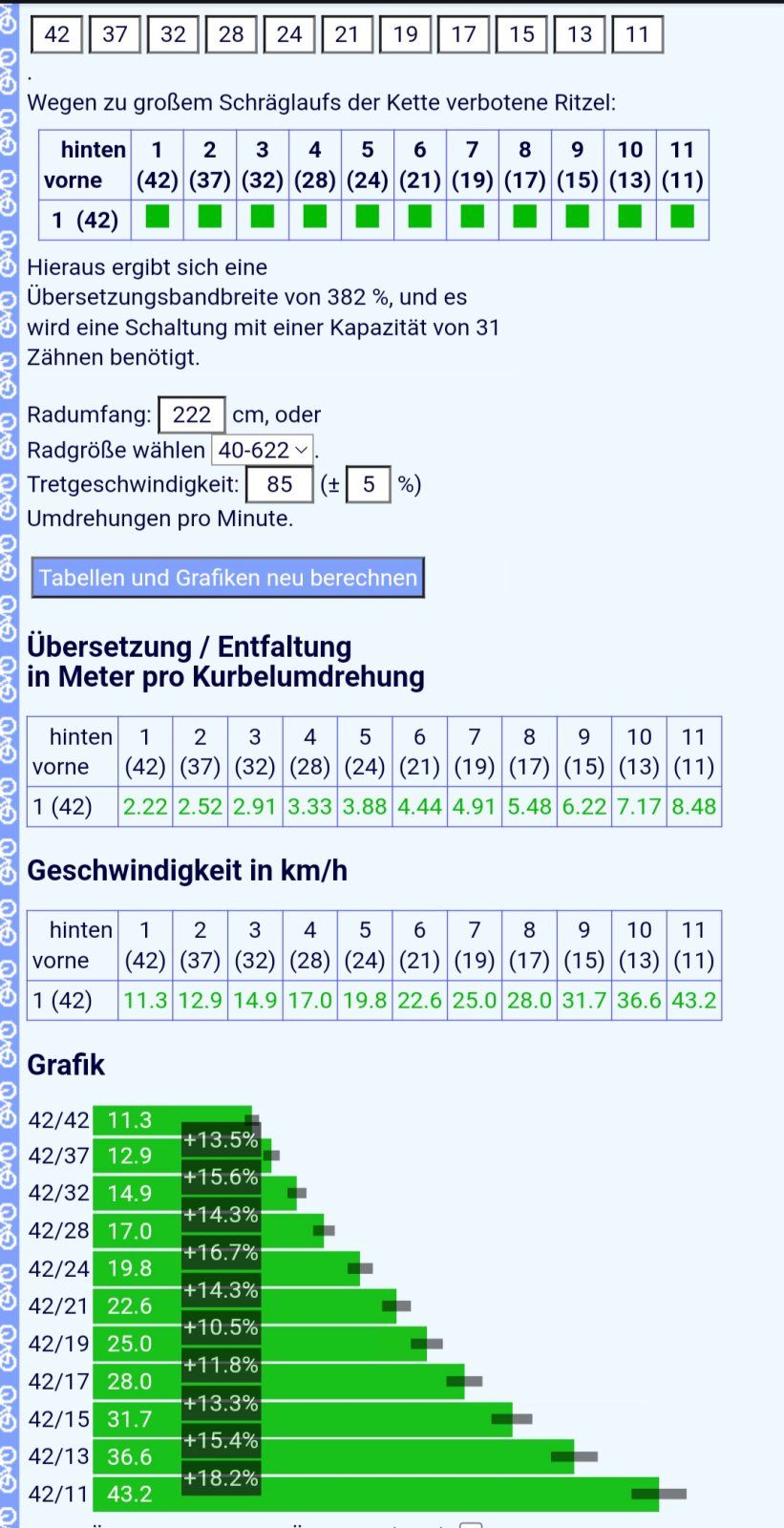 42 37 32 28 24 21 19 17 15 13 11

.

Wegen zu großem Schräglaufs der Kette verbotene Ritzel:

| hinten vorne | 1 (42) | 2 (37) | 3 (32) | 4 (28) | 5 (24) | 6 (21) | 7 (19) | 8 (17) | 9 (15) | 10 (13) | 11 (11) |
|---|---|---|---|---|---|---|---|---|---|---|---|
| 1 (42) | | | | | | | | | | | |

Hieraus ergibt sich eine Übersetzungsbandbreite von 382 %, und es wird eine Schaltung mit einer Kapazität von 31 Zähnen benötigt.

Radumfang: 222 cm, oder
Radgröße wählen 40-622.
Tretgeschwindigkeit: 85 (± 5 %)
Umdrehungen pro Minute.

Tabellen und Grafiken neu berechnen

Übersetzung / Entfaltung in Meter pro Kurbelumdrehung

| hinten vorne | 1 (42) | 2 (37) | 3 (32) | 4 (28) | 5 (24) | 6 (21) | 7 (19) | 8 (17) | 9 (15) | 10 (13) | 11 (11) |
|---|---|---|---|---|---|---|---|---|---|---|---|
| 1 (42) | 2.22 | 2.52 | 2.91 | 3.33 | 3.88 | 4.44 | 4.91 | 5.48 | 6.22 | 7.17 | 8.48 |

Geschwindigkeit in km/h

| hinten vorne | 1 (42) | 2 (37) | 3 (32) | 4 (28) | 5 (24) | 6 (21) | 7 (19) | 8 (17) | 9 (15) | 10 (13) | 11 (11) |
|---|---|---|---|---|---|---|---|---|---|---|---|
| 1 (42) | 11.3 | 12.9 | 14.9 | 17.0 | 19.8 | 22.6 | 25.0 | 28.0 | 31.7 | 36.6 | 43.2 |

Grafik

42/42 11.3
+13.5%
42/37 12.9
+15.6%
42/32 14.9
+14.3%
42/28 17.0
+16.7%
42/24 19.8
+14.3%
42/21 22.6
+10.5%
42/19 25.0
+11.8%
42/17 28.0
+13.3%
42/15 31.7
+15.4%
42/13 36.6
+18.2%
42/11 43.2